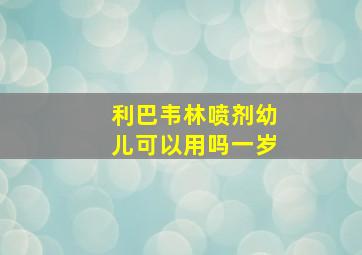 利巴韦林喷剂幼儿可以用吗一岁